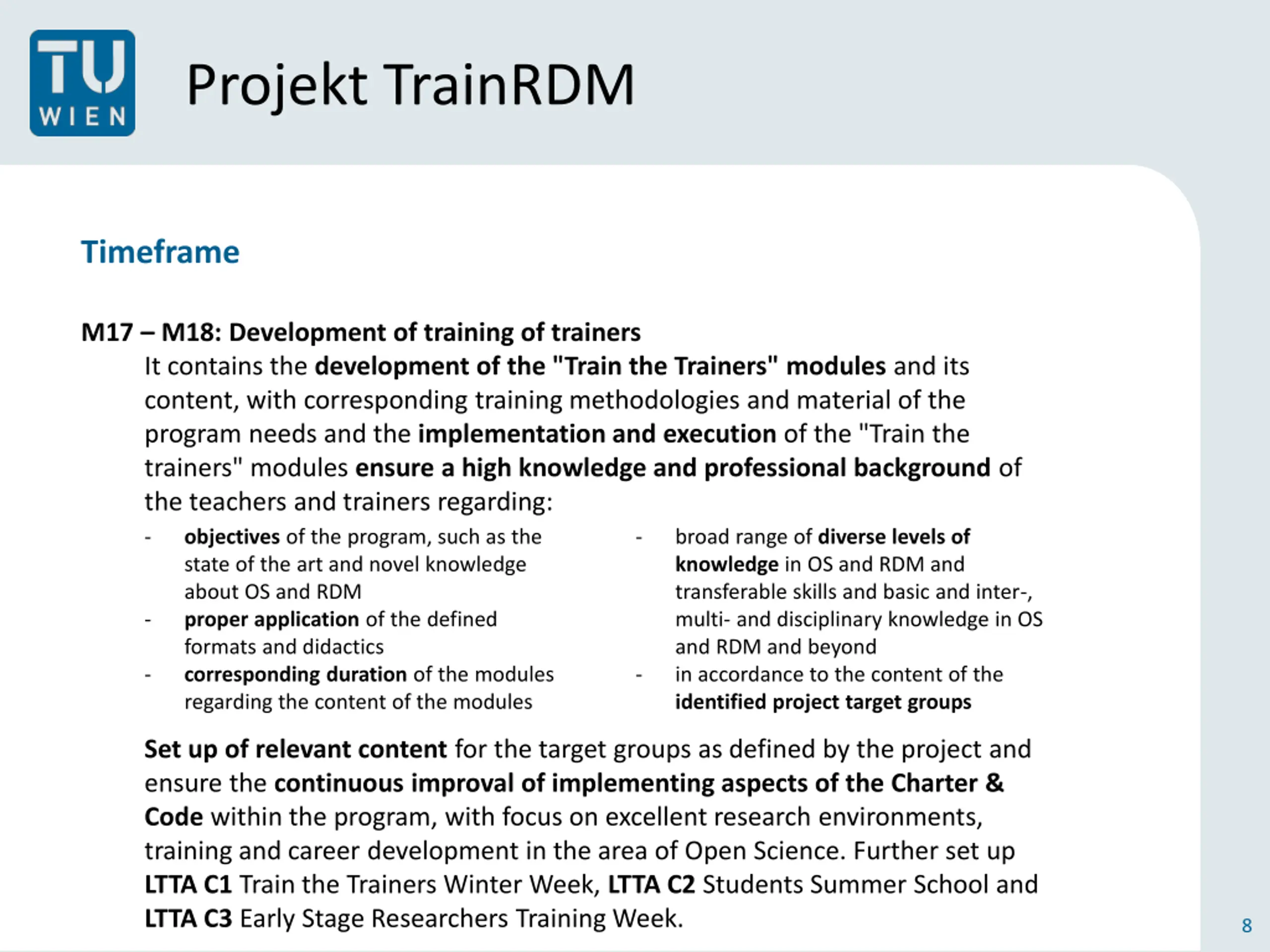 TU WIEN

Projekt TrainRDM

Timeframe

M17 – M18: Development of training of trainers

It contains the development of the "Train the Trainers" modules and its content, with corresponding training methodologies and material of the program needs and the implementation and execution of the "Train the trainers" modules ensure a high knowledge and professional background of the teachers and trainers regarding:

- objectives of the program, such as the state of the art and novel knowledge about OS and RDM
- proper application of the defined formats and didactics
- corresponding duration of the modules regarding the content of the modules

- broad range of diverse levels of knowledge in OS and RDM and transferable skills and basic and inter-, multi- and disciplinary knowledge in OS and RDM and beyond
- in accordance to the content of the identified project target groups

Set up of relevant content for the target groups as defined by the project and ensure the continuous improval of implementing aspects of the Charter & Code within the program, with focus on excellent research environments, training and career development in the area of Open Science. Further set up LTTA C1 Train the Trainers Winter Week, LTTA C2 Students Summer School and LTTA C3 Early Stage Researchers Training Week.

8